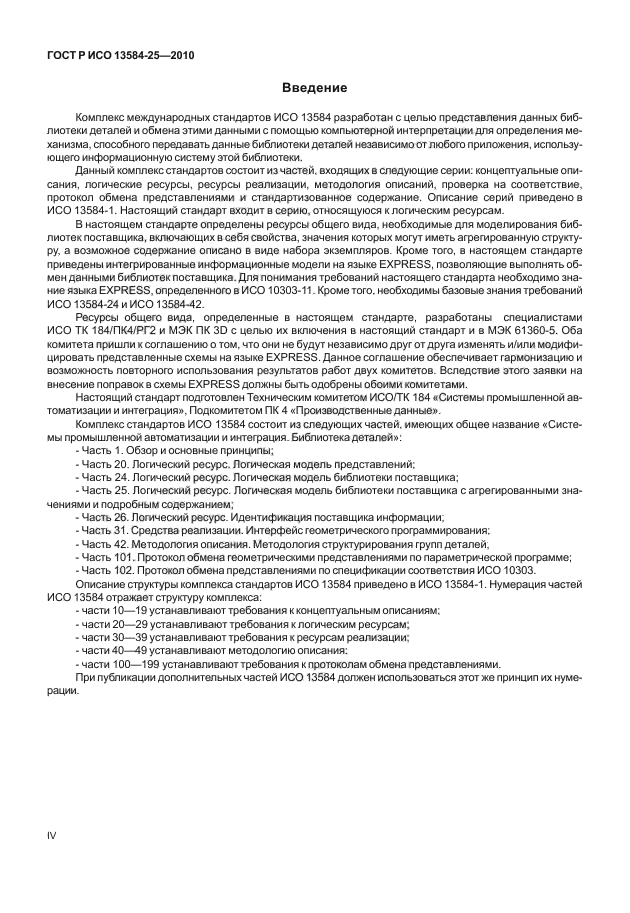 ГОСТ Р ИСО 13584-25—2010

Введение

Комплекс международных стандартов ИСО 13584 разработан с целью представления данных библиотеки деталей и обмена этими данными с помощью компьютерной интерпретации для определения механизма, способного передавать данные библиотеки деталей независимо от любого приложения, использующего информационную систему этой библиотеки.

Данный комплекс стандартов состоит из частей, входящих в следующие серии: концептуальные описания, логические ресурсы, ресурсы реализации, методология описаний, проверка на соответствие, протокол обмена представлениями и стандартизованное содержание. Описание серий приведено в ИСО 13584-1. Настоящий стандарт входит в серию, относящуюся к логическим ресурсам.

В настоящем стандарте определены ресурсы общего вида, необходимые для моделирования библиотек поставщика, включающих в себя свойства, значения которых могут иметь агрегированную структуру, а возможное содержание описано в виде набора экземпляров. Кроме того, в настоящем стандарте приведены интегрированные информационные модели на языке EXPRESS, позволяющие выполнять обмен данными библиотек поставщика. Для понимания требований настоящего стандарта необходимо знание языка EXPRESS, определенного в ИСО 10303-11. Кроме того, необходимы базовые знания требований ИСО 13584-24 и ИСО 13584-42.

Ресурсы общего вида, определенные в настоящем стандарте, разработаны специалистами ИСО ТК 184/ПК4/РГ2 и МЭК ПК 3D с целью их включения в настоящий стандарт и в МЭК 61360-5. Оба комитета пришли к соглашению о том, что они не будут независимо друг от друга изменять и/или модифицировать представленные схемы на языке EXPRESS. Данное соглашение обеспечивает гармонизацию и возможность повторного использования результатов работ двух комитетов. Вследствие этого заявки на внесение поправок в схемы EXPRESS должны быть одобрены обоими комитетами.

Настоящий стандарт подготовлен Техническим комитетом ИСО/ТК 184 «Системы промышленной автоматизации и интеграция», Подкомитетом ПК 4 «Производственные данные».

Комплекс стандартов ИСО 13584 состоит из следующих частей, имеющих общее название «Системы промышленной автоматизации и интеграция. Библиотека деталей»:

- Часть 1. Обзор и основные принципы;
- Часть 20. Логический ресурс. Логическая модель представлений;
- Часть 24. Логический ресурс. Логическая модель библиотеки поставщика;
- Часть 25. Логический ресурс. Логическая модель библиотеки поставщика с агрегированными значениями и подробным содержанием;
- Часть 26. Логический ресурс. Идентификация поставщика информации;
- Часть 31. Средства реализации. Интерфейс геометрического программирования;
- Часть 42. Методология описания. Методология структурирования групп деталей;
- Часть 101. Протокол обмена геометрическими представлениями по параметрической программе;
- Часть 102. Протокол обмена представлениями по спецификации соответствия ИСО 10303.

Описание структуры комплекса стандартов ИСО 13584 приведено в ИСО 13584-1. Нумерация частей ИСО 13584 отражает структуру комплекса:

- части 10—19 устанавливают требования к концептуальным описаниям;
- части 20—29 устанавливают требования к логическим ресурсам;
- части 30—39 устанавливают требования к ресурсам реализации;
- части 40—49 устанавливают методологию описания;
- части 100—199 устанавливают требования к протоколам обмена представлениями.

При публикации дополнительных частей ИСО 13584 должен использоваться этот же принцип их нумерации.

IV